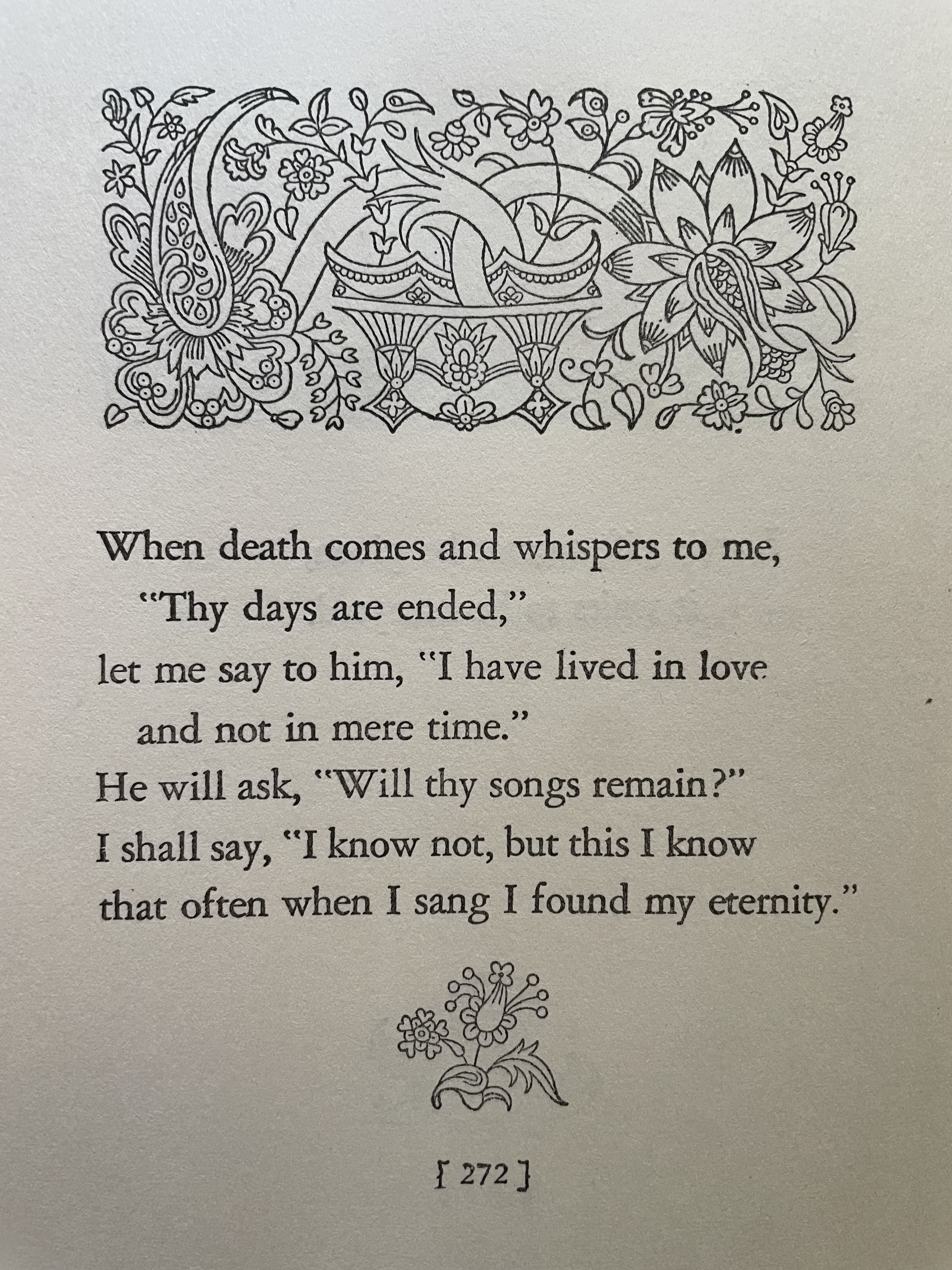 When death comes and whispers to me,
"Thy days are ended,"
let me say to him, "I have lived in love
and not in mere time."
He will ask, "Will thy songs remain?"
I shall say, "I know not, but this I know
that often when I sang I found my eternity."

[ 272 ]